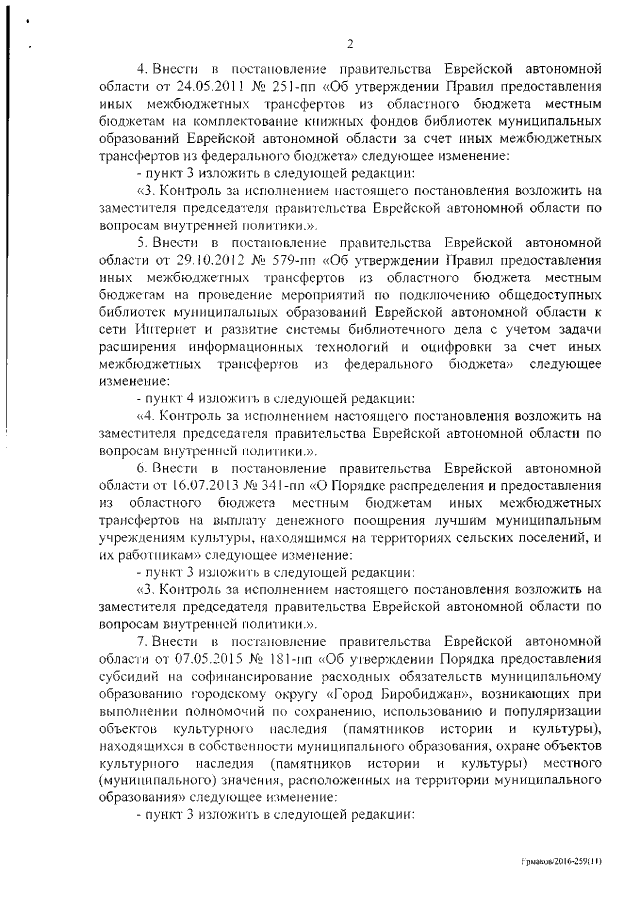 2

4. Внести в постановление правительства Еврейской автономной области от 24.05.2011 № 251-пп «Об утверждении Правил предоставления иных межбюджетных трансфертов из областного бюджета местным бюджетам на комплектование книжных фондов библиотек муниципальных образований Еврейской автономной области за счет иных межбюджетных трансфертов из федерального бюджета» следующее изменение:

- пункт 3 изложить в следующей редакции:

«3. Контроль за исполнением настоящего постановления возложить на заместителя председателя правительства Еврейской автономной области по вопросам внутренней политики.».

5. Внести в постановление правительства Еврейской автономной области от 29.10.2012 № 579-пп «Об утверждении Правил предоставления иных межбюджетных трансфертов из областного бюджета местным бюджетам на проведение мероприятий по подключению общедоступных библиотек муниципальных образований Еврейской автономной области к сети Интернет и развитие системы библиотечного дела с учетом задачи расширения информационных технологий и оцифровки за счет иных межбюджетных трансфертов из федерального бюджета» следующее изменение:

- пункт 4 изложить в следующей редакции:

«4. Контроль за исполнением настоящего постановления возложить на заместителя председателя правительства Еврейской автономной области по вопросам внутренней политики.».

6. Внести в постановление правительства Еврейской автономной области от 16.07.2013 № 341-пп «О Порядке распределения и предоставления из областного бюджета местным бюджетам иных межбюджетных трансфертов на выплату денежного поощрения лучшим муниципальным учреждениям культуры, находящимся на территориях сельских поселений, и их работникам» следующее изменение:

- пункт 3 изложить в следующей редакции:

«3. Контроль за исполнением настоящего постановления возложить на заместителя председателя правительства Еврейской автономной области по вопросам внутренней политики.».

7. Внести в постановление правительства Еврейской автономной области от 07.05.2015 № 181-пп «Об утверждении Порядка предоставления субсидий на софинансирование расходных обязательств муниципальному образованию городскому округу «Город Биробиджан», возникающих при выполнении полномочий по сохранению, использованию и популяризации объектов культурного наследия (памятников истории и культуры), находящихся в собственности муниципального образования, охране объектов культурного наследия (памятников истории и культуры) местного (муниципального) значения, расположенных на территории муниципального образования» следующее изменение:

- пункт 3 изложить в следующей редакции:

Ермаков/2016-259(11)